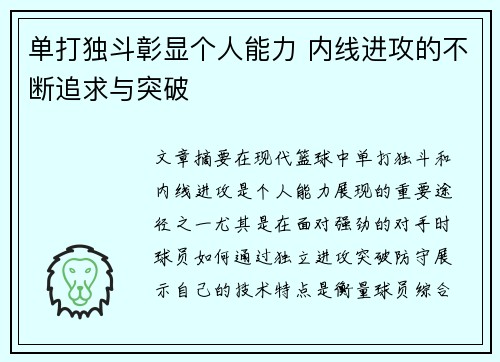 单打独斗彰显个人能力 内线进攻的不断追求与突破

文章摘要在现代篮球中单打独斗和内线进攻是个人能力展现的重要途径之一尤其是在面对强劲的对手时球员如何通过独立进攻突破防守展示自己的技术特点是衡量球员综合